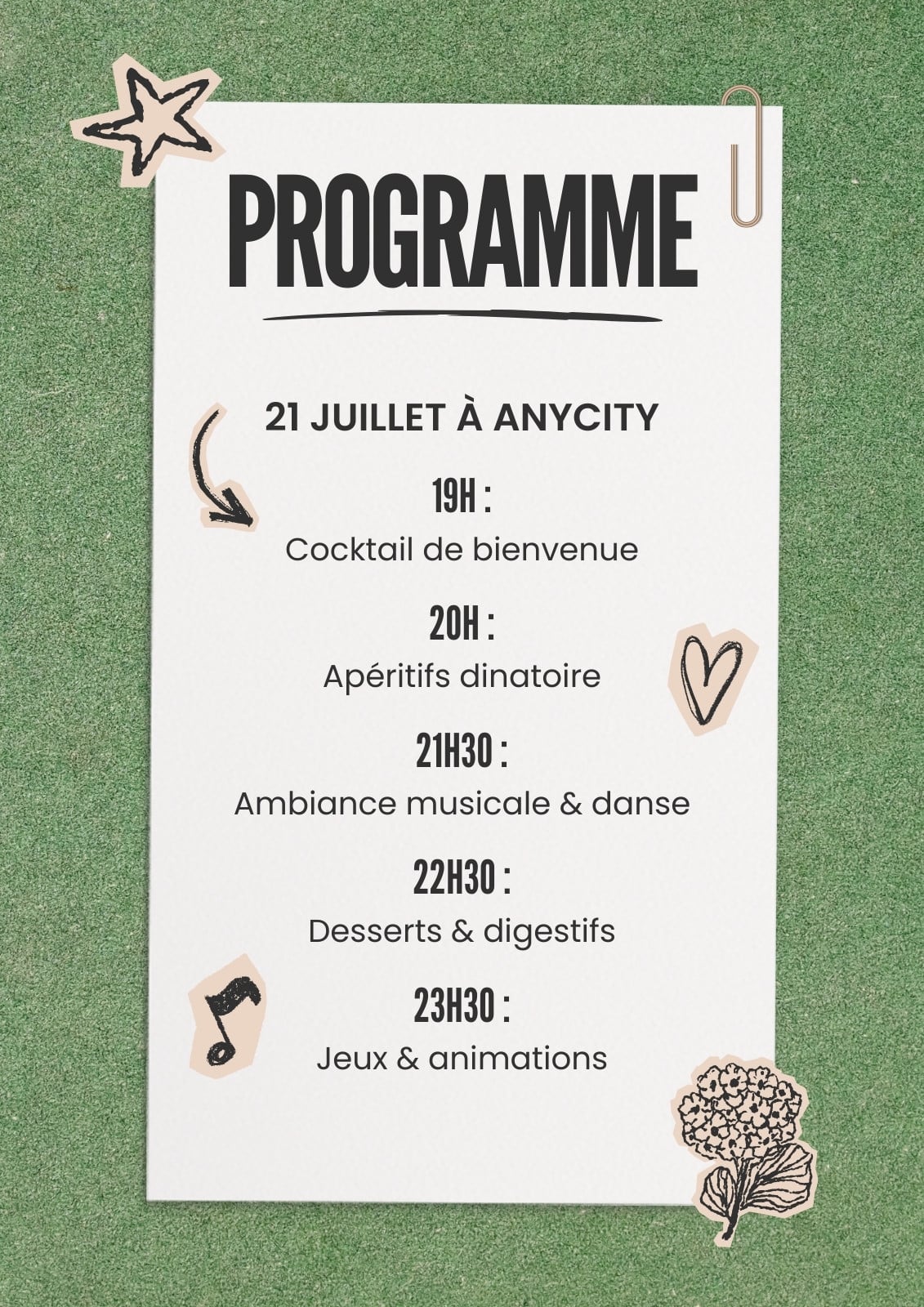 PROGRAMME

21 JUILLET À ANYCITY

19H :
Cocktail de bienvenue

20H :
Apéritifs dinatoire

21H30 :
Ambiance musicale & danse

22H30 :
Desserts & digestifs

23H30 :
Jeux & animations